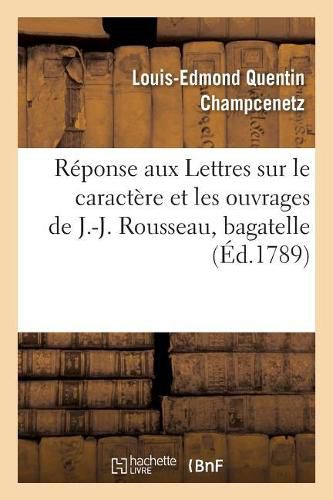 Louis-Edmond Quentin Champcenetz

Réponse aux Lettres sur le caractère et les ouvrages de J.-J. Rousseau, bagatelle (Éd.1789)

hachette LIVRE

BnF